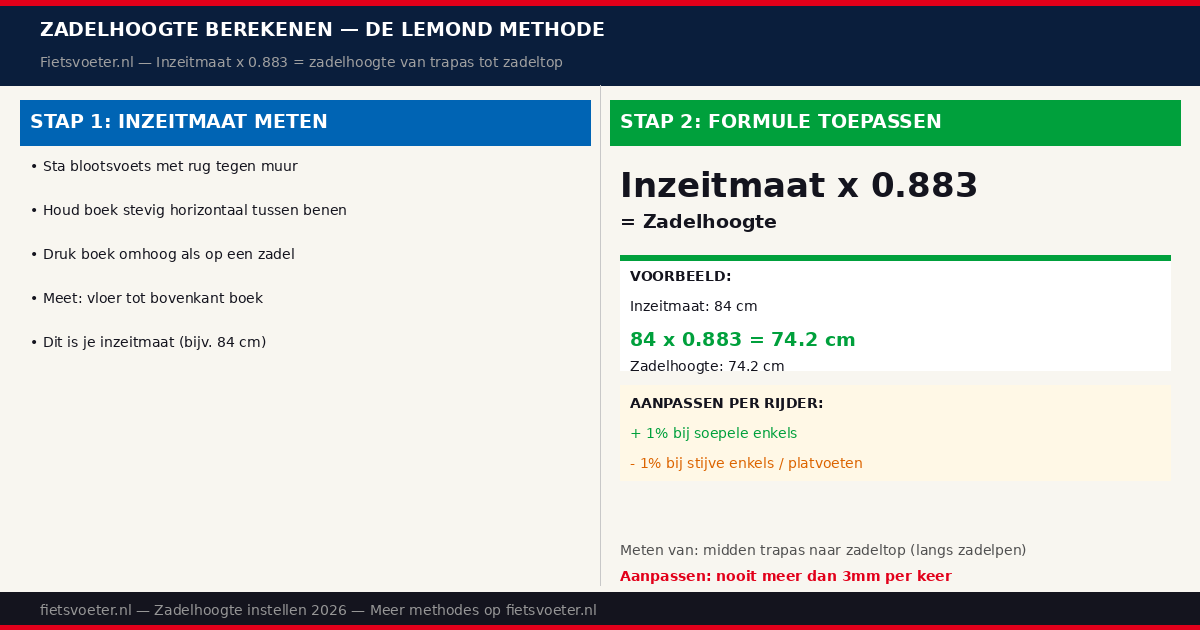 ZADELHOOGTE BEREKENEN — DE LEMOND METHODE

Fietsvoeter.nl — Inzeitmaat x 0.883 = zadelhoogte van trapas tot zadeltop

STAP 1: INZEITMAAT METEN

• Sta blootsvoets met rug tegen muur

• Houd boek stevig horizontaal tussen benen

• Druk boek omhoog als op een zadel

• Meet: vloer tot bovenkant boek

• Dit is je inzeitmaat (bijv. 84 cm)

STAP 2: FORMULE TOEPASSEN

Inzeitmaat x 0.883

= Zadelhoogte

VOORBEELD:

Inzeitmaat: 84 cm

84 x 0.883 = 74.2 cm

Zadelhoogte: 74.2 cm

AANPASSEN PER RIJDER:

+ 1% bij soepele enkels

- 1% bij stijve enkels / platvoeten

Meten van: midden trapas naar zadeltop (langs zadelpen)

Aanpassen: nooit meer dan 3mm per keer

fietsvoeter.nl — Zadelhoogte instellen 2026 — Meer methodes op fietsvoeter.nl